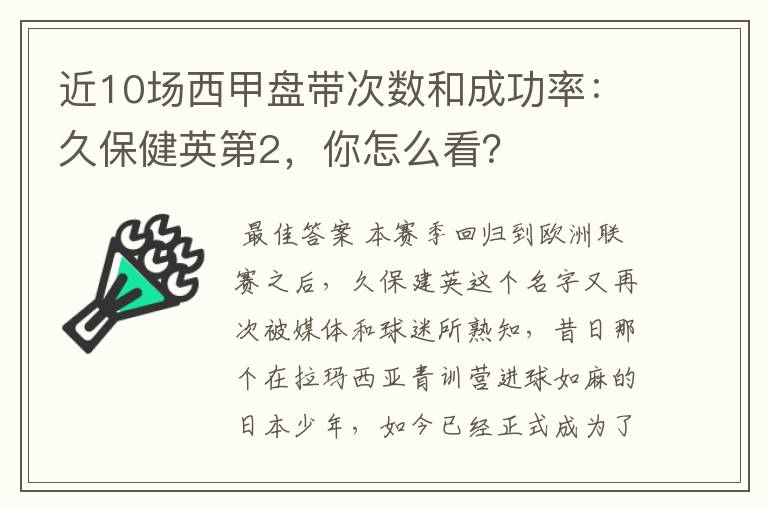 近10场西甲盘带次数和成功率：久保健英第2，你怎么看？

最佳答案 本赛季回归到欧洲联赛之后，久保建英这个名字又再次被媒体和球迷所熟知，昔日那个在拉玛西亚青训营进球如麻的日本少年，如今已经正式成为了